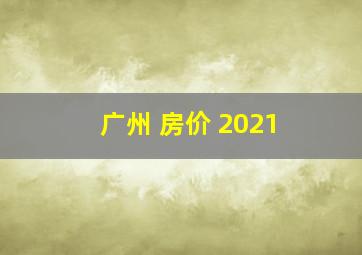 广州 房价 2021